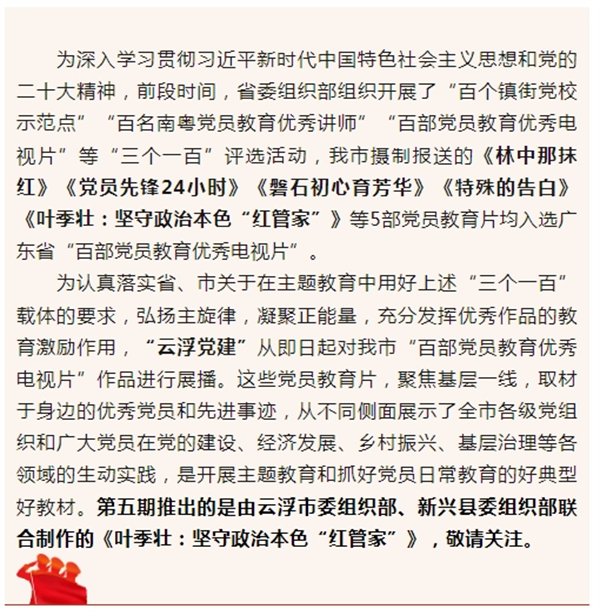 为深入学习贯彻习近平新时代中国特色社会主义思想和党的二十大精神，前段时间，省委组织部组织开展了“百个镇街党校示范点”“百名南粤党员教育优秀讲师”“百部党员教育优秀电视片”等“三个一百”评选活动，我市摄制报送的《林中那抹红》《党员先锋24小时》《磐石初心育芳华》《特殊的告白》《叶季壮：坚守政治本色“红管家”》等5部党员教育片均入选广东省“百部党员教育优秀电视片”。

为认真落实省、市关于在主题教育中用好上述“三个一百”载体的要求，弘扬主旋律，凝聚正能量，充分发挥优秀作品的教育激励作用，“云浮党建”从即日起对我市“百部党员教育优秀电视片”作品进行展播。这些党员教育片，聚焦基层一线，取材于身边的优秀党员和先进事迹，从不同侧面展示了全市各级党组织和广大党员在党的建设、经济发展、乡村振兴、基层治理等各领域的生动实践，是开展主题教育和抓好党员日常教育的好典型好教材。第五期推出的是由云浮市委组织部、新兴县委组织部联合制作的《叶季壮：坚守政治本色“红管家”》，敬请关注。